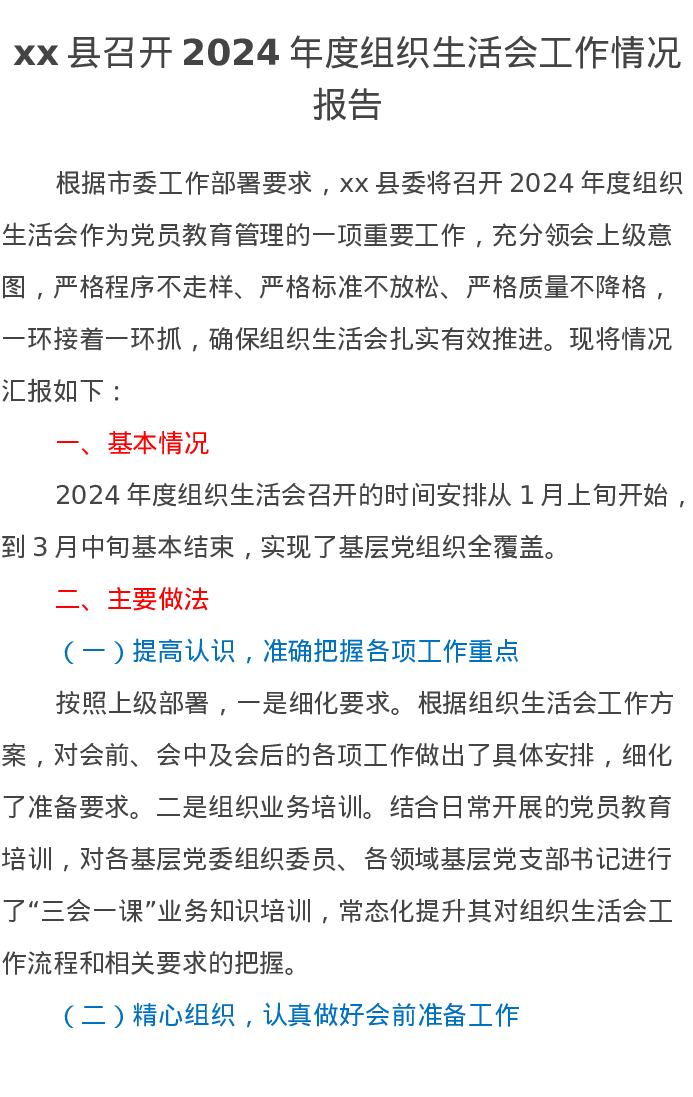 xx 县召开 2024 年度组织生活会工作情况报告

根据市委工作部署要求，xx 县委将召开 2024 年度组织生活会作为党员教育管理的一项重要工作，充分领会上级意图，严格程序不走样、严格标准不放松、严格质量不降格，一环接着一环抓，确保组织生活会扎实有效推进。现将情况汇报如下：

一、基本情况

2024 年度组织生活会召开的时间安排从 1 月上旬开始，到 3 月中旬基本结束，实现了基层党组织全覆盖。

二、主要做法

（一）提高认识，准确把握各项工作重点

按照上级部署，一是细化要求。根据组织生活会工作方案，对会前、会中及会后的各项工作做出了具体安排，细化了准备要求。二是组织业务培训。结合日常开展的党员教育培训，对各基层党委组织委员、各领域基层党支部书记进行了“三会一课”业务知识培训，常态化提升其对组织生活会工作流程和相关要求的把握。

（二）精心组织，认真做好会前准备工作